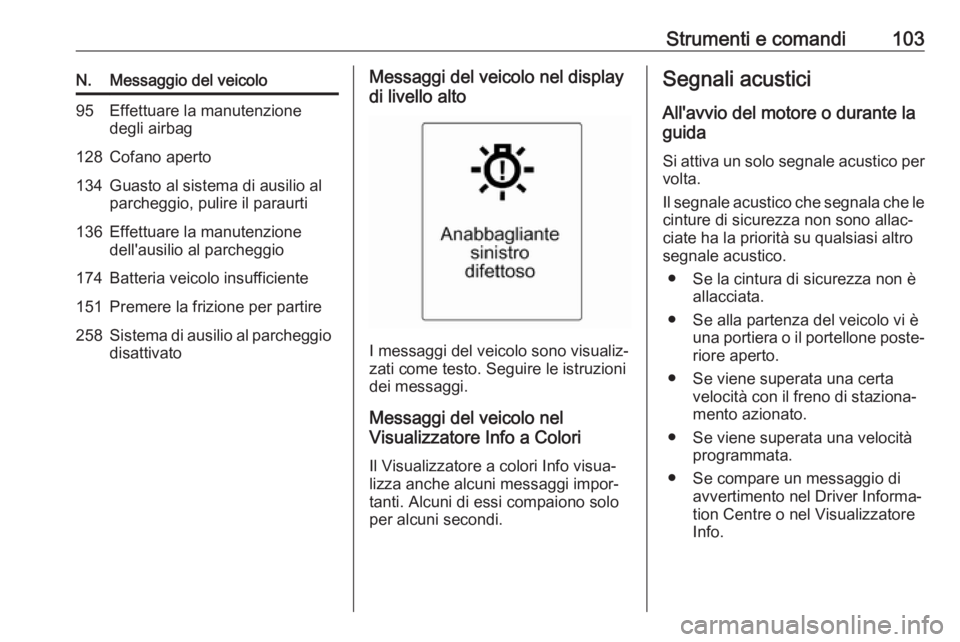 Strumenti e comandi 103

| N. | Messaggio del veicolo |
|---|---|
| 95 | Effettuare la manutenzione degli airbag |
| 128 | Cofano aperto |
| 134 | Guasto al sistema di ausilio al parcheggio, pulire il paraurti |
| 136 | Effettuare la manutenzione dell'ausilio al parcheggio |
| 174 | Batteria veicolo insufficiente |
| 151 | Premere la frizione per partire |
| 258 | Sistema di ausilio al parcheggio disattivato |

Messaggi del veicolo nel display di livello alto

Anabbagliante sinistro difettoso

I messaggi del veicolo sono visualizzati come testo. Seguire le istruzioni dei messaggi.

Messaggi del veicolo nel Visualizzatore Info a Colori

Il Visualizzatore a colori Info visualizza anche alcuni messaggi importanti. Alcuni di essi compaiono solo per alcuni secondi.

Segnali acustici

All'avvio del motore o durante la guida

Si attiva un solo segnale acustico per volta.

Il segnale acustico che segnala che le cinture di sicurezza non sono allacciate ha la priorità su qualsiasi altro segnale acustico.

● Se la cintura di sicurezza non è allacciata.

● Se alla partenza del veicolo vi è una portiera o il portellone posteriore aperto.

● Se viene superata una certa velocità con il freno di stazionamento azionato.

● Se viene superata una velocità programmata.

● Se compare un messaggio di avvertimento nel Driver Information Centre o nel Visualizzatore Info.

carmanualsonline.info